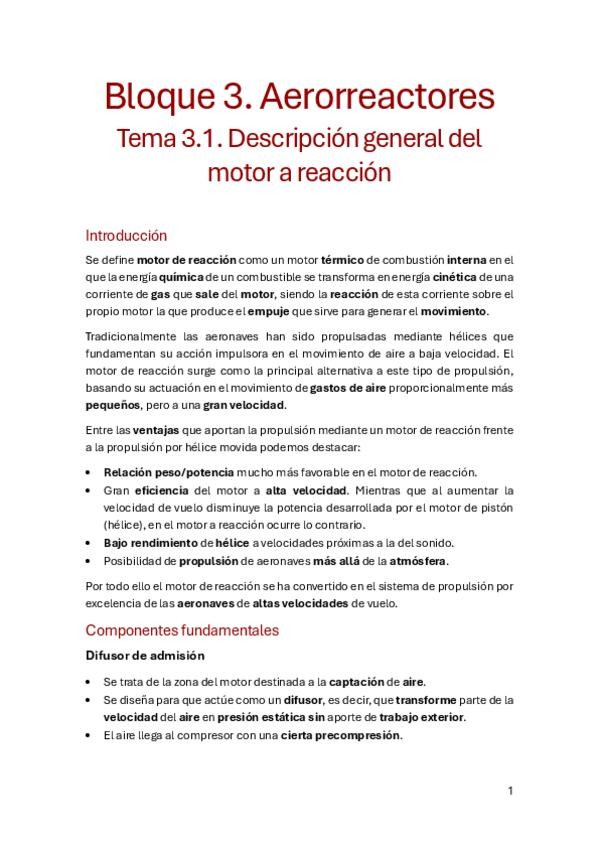 Bloque 3. Aerorreactores

Tema 3.1. Descripción general del motor a reacción

Introducción

Se define motor de reacción como un motor térmico de combustión interna en el que la energía química de un combustible se transforma en energía cinética de una corriente de gas que sale del motor, siendo la reacción de esta corriente sobre el propio motor la que produce el empuje que sirve para generar el movimiento.

Tradicionalmente las aeronaves han sido propulsadas mediante hélices que fundamentan su acción impulsora en el movimiento de aire a baja velocidad. El motor de reacción surge como la principal alternativa a este tipo de propulsión, basando su actuación en el movimiento de gastos de aire proporcionalmente más pequeños, pero a una gran velocidad.

Entre las ventajas que aportan la propulsión mediante un motor de reacción frente a la propulsión por hélice movida podemos destacar:

• Relación peso/potencia mucho más favorable en el motor de reacción.
• Gran eficiencia del motor a alta velocidad. Mientras que al aumentar la velocidad de vuelo disminuye la potencia desarrollada por el motor de pistón (hélice), en el motor a reacción ocurre lo contrario.
• Bajo rendimiento de hélice a velocidades próximas a la del sonido.
• Posibilidad de propulsión de aeronaves más allá de la atmósfera.

Por todo ello el motor de reacción se ha convertido en el sistema de propulsión por excelencia de las aeronaves de altas velocidades de vuelo.

Componentes fundamentales

Difusor de admisión

• Se trata de la zona del motor destinada a la captación de aire.
• Se diseña para que actúe como un difusor, es decir, que transforme parte de la velocidad del aire en presión estática sin aporte de trabajo exterior.
• El aire llega al compresor con una cierta precompresión.

1